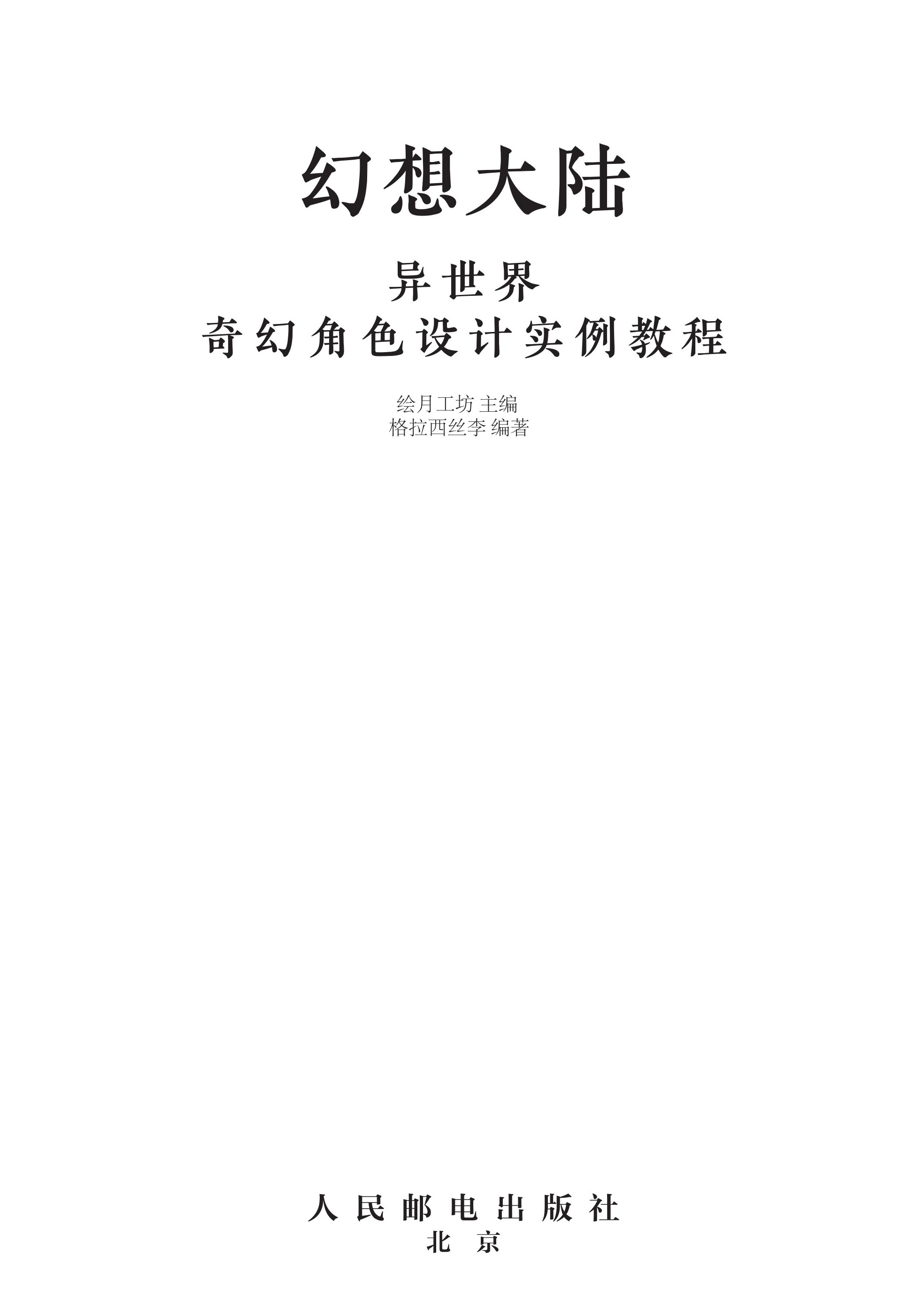 幻想大陆

异世界
奇幻角色设计实例教程

绘月工坊 主编
格拉西丝李 编著

人民邮电出版社
北京